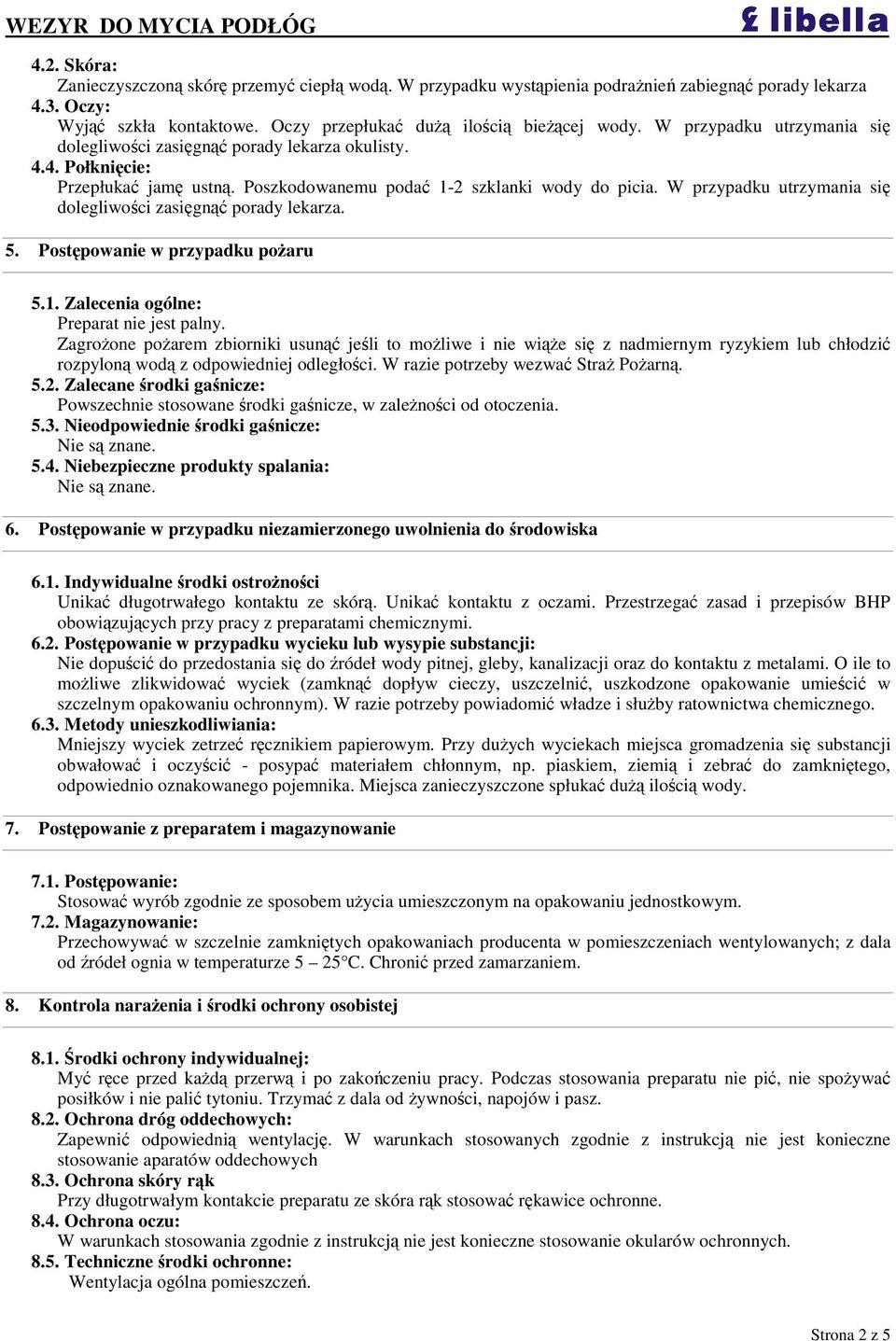 WEZYR DO MYCIA PODŁÓG

libella

4.2. Skóra:
Zanieczyszczoną skórę przemyć ciepłą wodą. W przypadku wystąpienia podrażnień zabiegnąć porady lekarza
4.3. Oczy:
Wyjąć szkła kontaktowe. Oczy przepłukać dużą ilością bieżącej wody. W przypadku utrzymania się dolegliwości zasięgnąć porady lekarza okulisty.
4.4. Połknięcie:
Przepłukać jamę ustną. Poszkodowanemu podać 1-2 szklanki wody do picia. W przypadku utrzymania się dolegliwości zasięgnąć porady lekarza.

5. Postępowanie w przypadku pożaru

5.1. Zalecenia ogólne:
Preparat nie jest palny.
Zagrożone pożarem zbiorniki usunąć jeśli to możliwe i nie wiąże się z nadmiernym ryzykiem lub chłodzić rozpyloną wodą z odpowiedniej odległości. W razie potrzeby wezwać Straż Pożarną.
5.2. Zalecane środki gaśnicze:
Powszechnie stosowane środki gaśnicze, w zależności od otoczenia.
5.3. Nieodpowiednie środki gaśnicze:
Nie są znane.
5.4. Niebezpieczne produkty spalania:
Nie są znane.

6. Postępowanie w przypadku niezamierzonego uwolnienia do środowiska

6.1. Indywidualne środki ostrożności
Unikać długotrwałego kontaktu ze skórą. Unikać kontaktu z oczami. Przestrzegać zasad i przepisów BHP obowiązujących przy pracy z preparatami chemicznymi.
6.2. Postępowanie w przypadku wycieku lub wysypie substancji:
Nie dopuścić do przedostania się do źródeł wody pitnej, gleby, kanalizacji oraz do kontaktu z metalami. O ile to możliwe zlikwidować wyciek (zamknąć dopływ cieczy, uszczelnić, uszkodzone opakowanie umieścić w szczelnym opakowaniu ochronnym). W razie potrzeby powiadomić władze i służby ratownictwa chemicznego.
6.3. Metody unieszkodliwiania:
Mniejszy wyciek zetrzeć ręcznikiem papierowym. Przy dużych wyciekach miejsca gromadzenia się substancji obwałować i oczyścić - posypać materiałem chłonnym, np. piaskiem, ziemią i zebrać do zamkniętego, odpowiednio oznakowanego pojemnika. Miejsca zanieczyszczone spłukać dużą ilością wody.

7. Postępowanie z preparatem i magazynowanie

7.1. Postępowanie:
Stosować wyrób zgodnie ze sposobem użycia umieszczonym na opakowaniu jednostkowym.
7.2. Magazynowanie:
Przechowywać w szczelnie zamkniętych opakowaniach producenta w pomieszczeniach wentylowanych; z dala od źródeł ognia w temperaturze 5 – 25°C. Chronić przed zamarzaniem.

8. Kontrola narażenia i środki ochrony osobistej

8.1. Środki ochrony indywidualnej:
Myć ręce przed każdą przerwą i po zakończeniu pracy. Podczas stosowania preparatu nie pić, nie spożywać posiłków i nie palić tytoniu. Trzymać z dala od żywności, napojów i pasz.
8.2. Ochrona dróg oddechowych:
Zapewnić odpowiednią wentylację. W warunkach stosowanych zgodnie z instrukcją nie jest konieczne stosowanie aparatów oddechowych
8.3. Ochrona skóry rąk
Przy długotrwałym kontakcie preparatu ze skóra rąk stosować rękawice ochronne.
8.4. Ochrona oczu:
W warunkach stosowania zgodnie z instrukcją nie jest konieczne stosowanie okularów ochronnych.
8.5. Techniczne środki ochronne:
Wentylacja ogólna pomieszczeń.

Strona 2 z 5